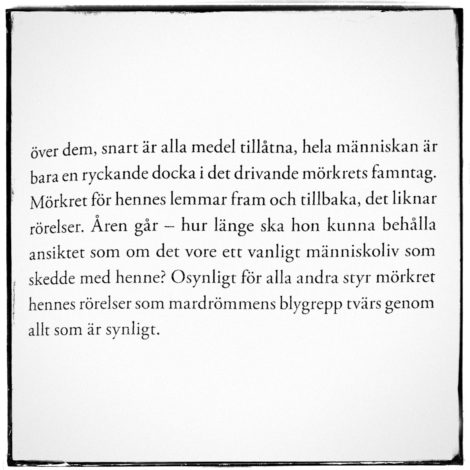 över dem, snart är alla medel tillåtna, hela människan är bara en ryckande docka i det drivande mörkrets famntag. Mörkret för hennes lemmar fram och tillbaka, det liknar rörelser. Åren går – hur länge ska hon kunna behålla ansiktet som om det vore ett vanligt människoliv som skedde med henne? Osynligt för alla andra styr mörkret hennes rörelser som mardrömmens blygrepp tvärs genom allt som är synligt.